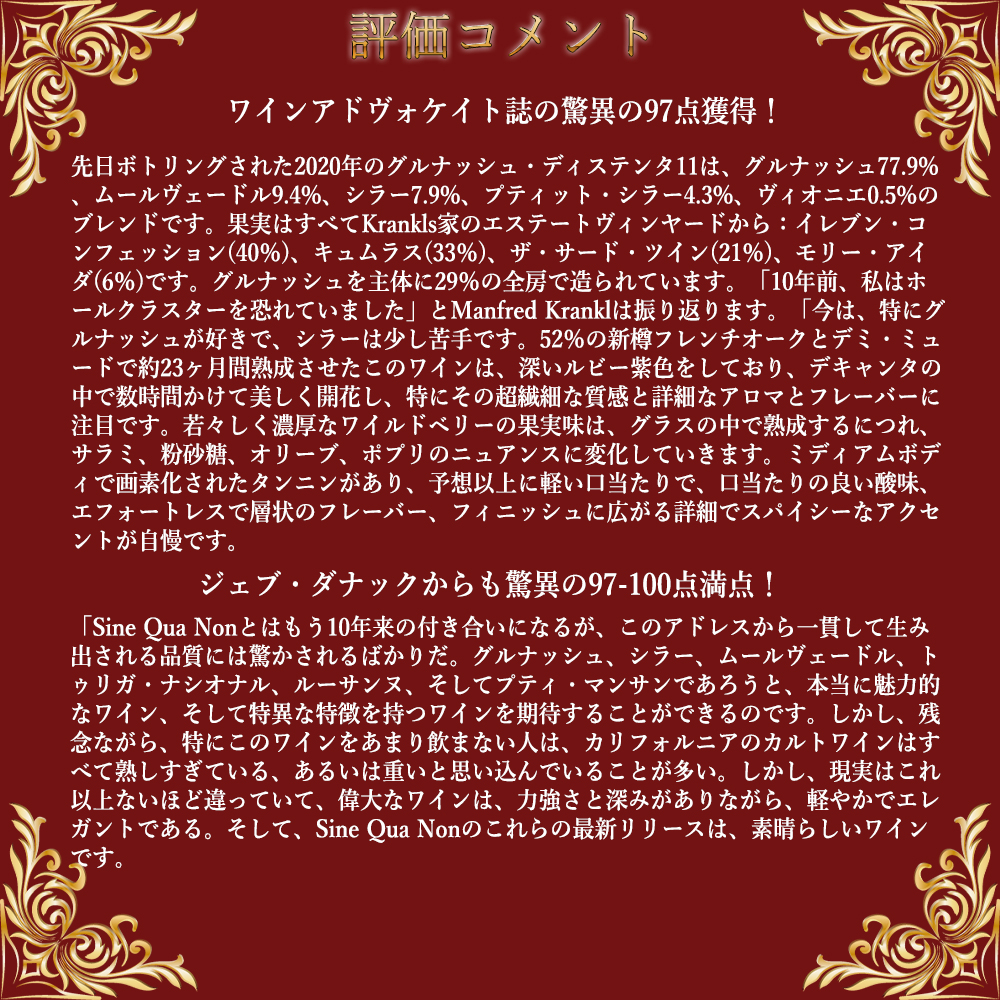 評価コメント

ワインアドヴォケイト誌の驚異の97点獲得！

先日ボトリングされた2020年のグルナッシュ・ディステンタ11は、グルナッシュ77.9%、ムールヴェードル9.4%、シラー7.9%、プティット・シラー4.3%、ヴィオニエ0.5%のブレンドです。果実はすべてKrankls家のエステートヴィンヤードから：イレブン・コンフェッション(40%)、キュムラス(33%)、ザ・サード・ツイン(21%)、モリー・アイダ(6%)です。グルナッシュを主体に29%の全房で造られています。「10年前、私はホールクラスターを恐れていました」とManfred Kranklは振り返ります。「今は、特にグルナッシュが好きで、シラーは少し苦手です。52%の新樽フレンチオークとデミ・ミュードで約23ヶ月間熟成させたこのワインは、深いルビー紫色をしており、デキャンタの中で数時間かけて美しく開花し、特にその超繊細な質感と詳細なアロマとフレーバーに注目です。若々しく濃厚なワイルドベリーの果実味は、グラスの中で熟成するにつれ、サラミ、粉砂糖、オリーブ、ポプリのニュアンスに変化していきます。ミディアムボディで画素化されたタンニンがあり、予想以上に軽い口当たりで、口当たりの良い酸味、エフォートレスで層状のフレーバー、フィニッシュに広がる詳細でスパイシーなアクセントが自慢です。

ジェブ・ダナックからも驚異の97-100点満点！

「Sine Qua Nonとはもう10年来の付き合いになるが、このアドレスから一貫して生み出される品質には驚かされるばかりだ。グルナッシュ、シラー、ムールヴェードル、トゥリガ・ナシオナル、ルーサンヌ、そしてプティ・マンサンであろうと、本当に魅力的なワイン、そして特異な特徴を持つワインを期待することができるのです。しかし、残念ながら、特にこのワインをあまり飲まない人は、カリフォルニアのカルトワインはすべて熟しすぎている、あるいは重いと思い込んでいることが多い。しかし、現実はこれ以上ないほど違っていて、偉大なワインは、力強さと深みがありながら、軽やかでエレガントである。そして、Sine Qua Nonのこれらの最新リリースは、素晴らしいワインです。